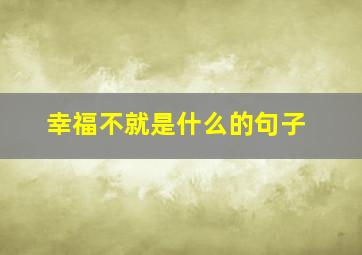 幸福不就是什么的句子